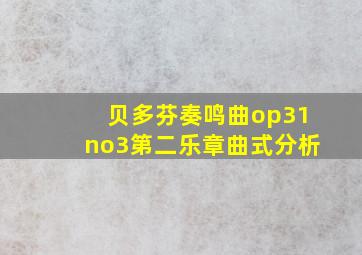 贝多芬奏鸣曲op31
no3第二乐章曲式分析